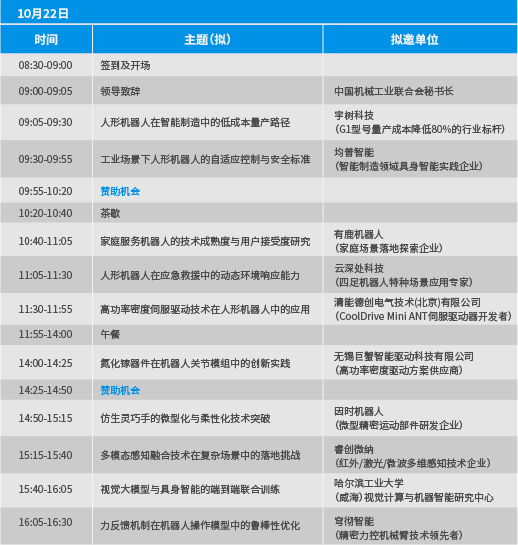 10月22日

| 时间 | 主题(拟) | 拟邀单位 |
|---|---|---|
| 08:30-09:00 | 签到及开场 | |
| 09:00-09:05 | 领导致辞 | 中国机械工业联合会秘书长 |
| 09:05-09:30 | 人形机器人在智能制造中的低成本量产路径 | 宇树科技 (G1型号量产成本降低80%的行业标杆) |
| 09:30-09:55 | 工业场景下人形机器人的自适应控制与安全标准 | 均普智能 (智能制造领域具身智能实践企业) |
| 09:55-10:20 | 赞助机会 | |
| 10:20-10:40 | 茶歇 | |
| 10:40-11:05 | 家庭服务机器人的技术成熟度与用户接受度研究 | 有鹿机器人 (家庭场景落地探索企业) |
| 11:05-11:30 | 人形机器人在应急救援中的动态环境响应能力 | 云深处科技 (四足机器人特种场景应用专家) |
| 11:30-11:55 | 高功率密度伺服驱动技术在人形机器人中的应用 | 清能德创电气技术(北京)有限公司 (CoolDrive Mini ANT伺服驱动器开发者) |
| 11:55-14:00 | 午餐 | |
| 14:00-14:25 | 氮化镓器件在机器人关节模组中的创新实践 | 无锡巨蟹智能驱动科技有限公司 (高功率密度驱动方案供应商) |
| 14:25-14:50 | 赞助机会 | |
| 14:50-15:15 | 仿生灵巧手的微型化与柔性化技术突破 | 因时机器人 (微型精密运动部件研发企业) |
| 15:15-15:40 | 多模态感知融合技术在复杂场景中的落地挑战 | 睿创微纳 (红外/激光/微波多维感知技术企业) |
| 15:40-16:05 | 视觉大模型与具身智能的端到端联合训练 | 哈尔滨工业大学 (威海)视觉计算与机器智能研究中心 |
| 16:05-16:30 | 力反馈机制在机器人操作模型中的鲁棒性优化 | 穹彻智能 (精密力控机械臂技术领先者) |